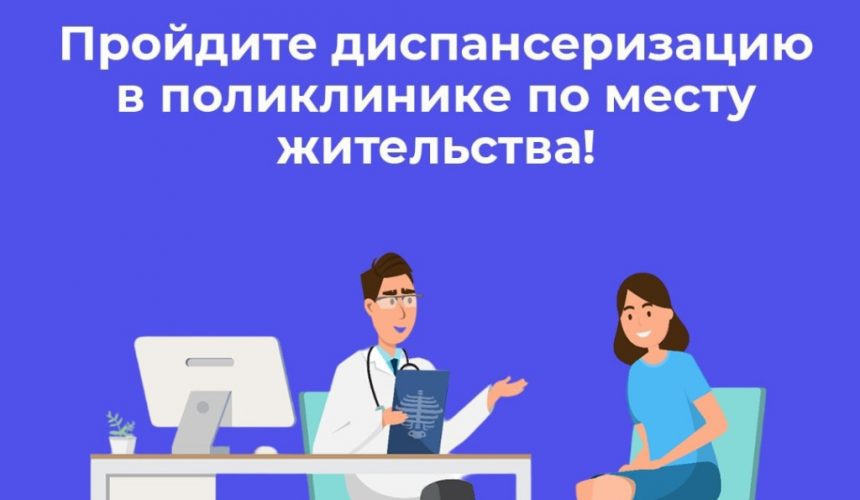 Пройдите диспансеризацию в поликлинике по месту жительства!